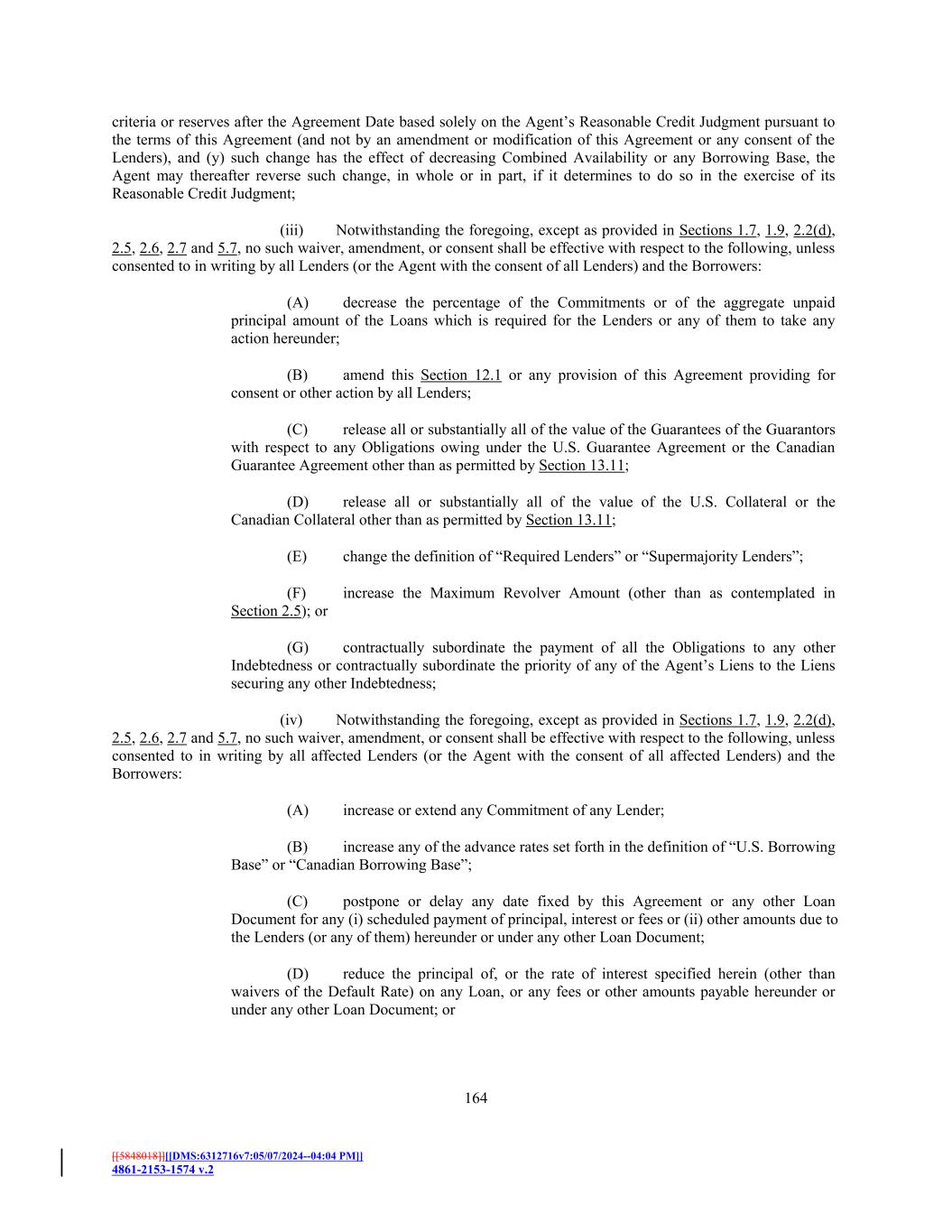 criteria or reserves after the Agreement Date based solely on the Agent's Reasonable Credit Judgment pursuant to the terms of this Agreement (and not by an amendment or modification of this Agreement or any consent of the Lenders), and (y) such change has the effect of decreasing Combined Availability or any Borrowing Base, the Agent may thereafter reverse such change, in whole or in part, if it determines to do so in the exercise of its Reasonable Credit Judgment;

(iii) Notwithstanding the foregoing, except as provided in Sections 1.7, 1.9, 2.2(d), 2.5, 2.6, 2.7 and 5.7, no such waiver, amendment, or consent shall be effective with respect to the following, unless consented to in writing by all Lenders (or the Agent with the consent of all Lenders) and the Borrowers:

(A) decrease the percentage of the Commitments or of the aggregate unpaid principal amount of the Loans which is required for the Lenders or any of them to take any action hereunder;

(B) amend this Section 12.1 or any provision of this Agreement providing for consent or other action by all Lenders;

(C) release all or substantially all of the value of the Guarantees of the Guarantors with respect to any Obligations owing under the U.S. Guarantee Agreement or the Canadian Guarantee Agreement other than as permitted by Section 13.11;

(D) release all or substantially all of the value of the U.S. Collateral or the Canadian Collateral other than as permitted by Section 13.11;

(E) change the definition of "Required Lenders" or "Supermajority Lenders";

(F) increase the Maximum Revolver Amount (other than as contemplated in Section 2.5); or

(G) contractually subordinate the payment of all the Obligations to any other Indebtedness or contractually subordinate the priority of any of the Agent's Liens to the Liens securing any other Indebtedness;

(iv) Notwithstanding the foregoing, except as provided in Sections 1.7, 1.9, 2.2(d), 2.5, 2.6, 2.7 and 5.7, no such waiver, amendment, or consent shall be effective with respect to the following, unless consented to in writing by all affected Lenders (or the Agent with the consent of all affected Lenders) and the Borrowers:

(A) increase or extend any Commitment of any Lender;

(B) increase any of the advance rates set forth in the definition of "U.S. Borrowing Base" or "Canadian Borrowing Base";

(C) postpone or delay any date fixed by this Agreement or any other Loan Document for any (i) scheduled payment of principal, interest or fees or (ii) other amounts due to the Lenders (or any of them) hereunder or under any other Loan Document;

(D) reduce the principal of, or the rate of interest specified herein (other than waivers of the Default Rate) on any Loan, or any fees or other amounts payable hereunder or under any other Loan Document; or

164

[[5848018]][[DMS:6312716v7:05/07/2024--04:04 PM]]
4861-2153-1574 v.2